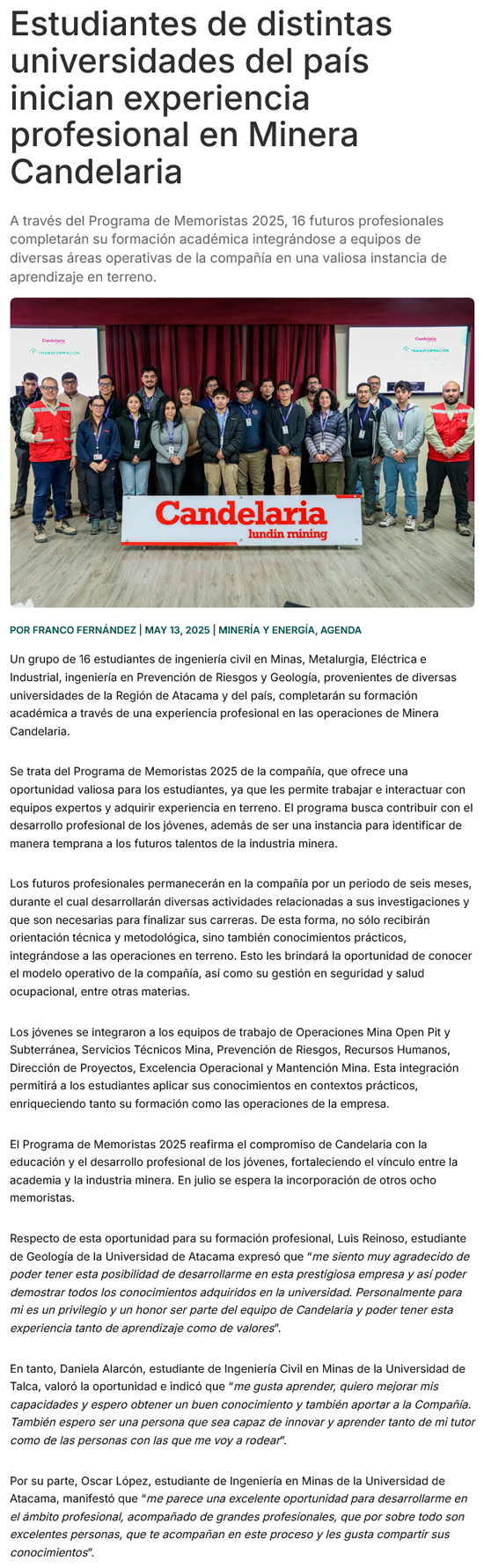 Estudiantes de distintas universidades del país inician experiencia profesional en Minera Candelaria

A través del Programa de Memoristas 2025, 16 futuros profesionales completarán su formación académica integrándose a equipos de diversas áreas operativas de la compañía en una valiosa instancia de aprendizaje en terreno.

Candelaria
TRANSFORMACIÓN

Candelaria
TRANSFORMACIÓN

Candelaria
lundin mining

POR FRANCO FERNÁNDEZ | MAY 13, 2025 | MINERÍA Y ENERGÍA, AGENDA

Un grupo de 16 estudiantes de ingeniería civil en Minas, Metalurgia, Eléctrica e Industrial, ingeniería en Prevención de Riesgos y Geología, provenientes de diversas universidades de la Región de Atacama y del país, completarán su formación académica a través de una experiencia profesional en las operaciones de Minera Candelaria.

Se trata del Programa de Memoristas 2025 de la compañía, que ofrece una oportunidad valiosa para los estudiantes, ya que les permite trabajar e interactuar con equipos expertos y adquirir experiencia en terreno. El programa busca contribuir con el desarrollo profesional de los jóvenes, además de ser una instancia para identificar de manera temprana a los futuros talentos de la industria minera.

Los futuros profesionales permanecerán en la compañía por un periodo de seis meses, durante el cual desarrollarán diversas actividades relacionadas a sus investigaciones y que son necesarias para finalizar sus carreras. De esta forma, no sólo recibirán orientación técnica y metodológica, sino también conocimientos prácticos, integrándose a las operaciones en terreno. Esto les brindará la oportunidad de conocer el modelo operativo de la compañía, así como su gestión en seguridad y salud ocupacional, entre otras materias.

Los jóvenes se integraron a los equipos de trabajo de Operaciones Mina Open Pit y Subterránea, Servicios Técnicos Mina, Prevención de Riesgos, Recursos Humanos, Dirección de Proyectos, Excelencia Operacional y Mantención Mina. Esta integración permitirá a los estudiantes aplicar sus conocimientos en contextos prácticos, enriqueciendo tanto su formación como las operaciones de la empresa.

El Programa de Memoristas 2025 reafirma el compromiso de Candelaria con la educación y el desarrollo profesional de los jóvenes, fortaleciendo el vínculo entre la academia y la industria minera. En julio se espera la incorporación de otros ocho memoristas.

Respecto de esta oportunidad para su formación profesional, Luis Reinoso, estudiante de Geología de la Universidad de Atacama expresó que "me siento muy agradecido de poder tener esta posibilidad de desarrollarme en esta prestigiosa empresa y así poder demostrar todos los conocimientos adquiridos en la universidad. Personalmente para mi es un privilegio y un honor ser parte del equipo de Candelaria y poder tener esta experiencia tanto de aprendizaje como de valores".

En tanto, Daniela Alarcón, estudiante de Ingeniería Civil en Minas de la Universidad de Talca, valoró la oportunidad e indicó que "me gusta aprender, quiero mejorar mis capacidades y espero obtener un buen conocimiento y también aportar a la Compañía. También espero ser una persona que sea capaz de innovar y aprender tanto de mi tutor como de las personas con las que me voy a rodear".

Por su parte, Oscar López, estudiante de Ingeniería en Minas de la Universidad de Atacama, manifestó que "me parece una excelente oportunidad para desarrollarme en el ámbito profesional, acompañado de grandes profesionales, que por sobre todo son excelentes personas, que te acompañan en este proceso y les gusta compartir sus conocimientos".